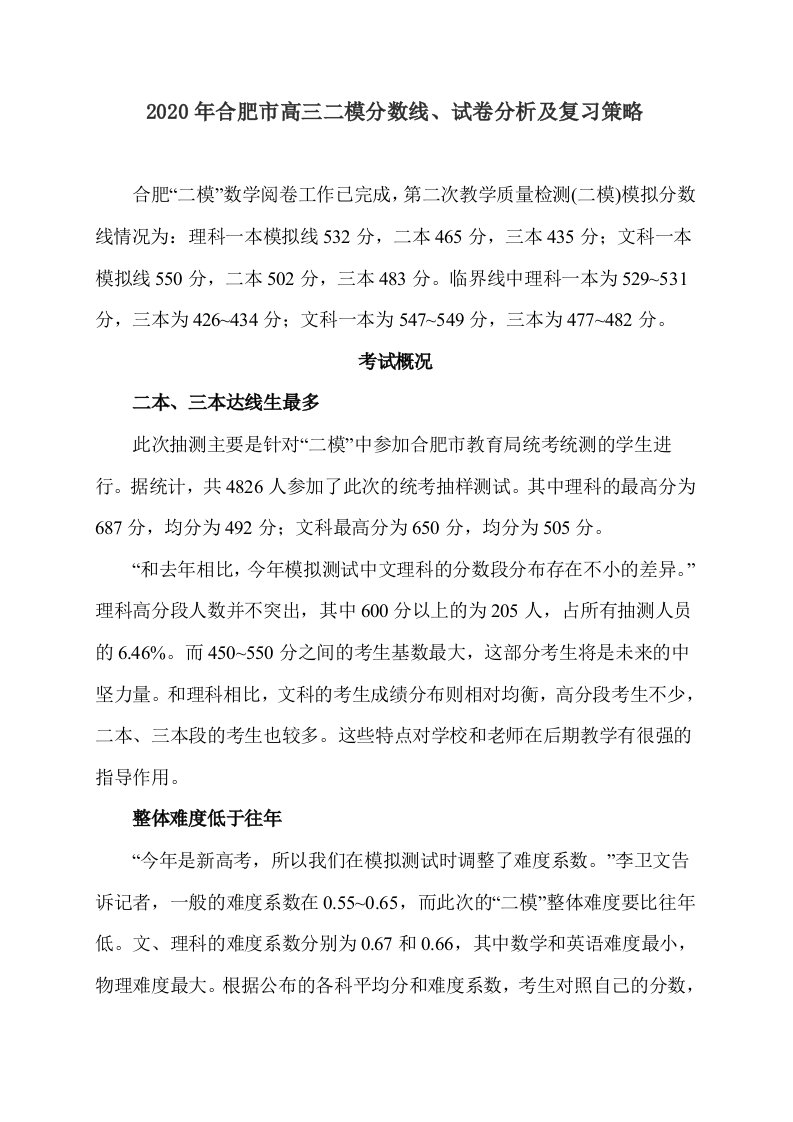 2020 年合肥市高三二模分数线、试卷分析及复习策略

合肥“二模”数学阅卷工作已完成，第二次教学质量检测(二模)模拟分数线情况为：理科一本模拟线 532 分，二本 465 分，三本 435 分；文科一本模拟线 550 分，二本 502 分，三本 483 分。临界线中理科一本为 529~531 分，三本为 426~434 分；文科一本为 547~549 分，三本为 477~482 分。

考试概况

二本、三本达线生最多

此次抽测主要是针对“二模”中参加合肥市教育局统考统测的学生进行。据统计，共 4826 人参加了此次的统考抽样测试。其中理科的最高分为 687 分，均分为 492 分；文科最高分为 650 分，均分为 505 分。

“和去年相比，今年模拟测试中文理科的分数段分布存在不小的差异。”理科高分段人数并不突出，其中 600 分以上的为 205 人，占所有抽测人员的 6.46%。而 450~550 分之间的考生基数最大，这部分考生将是未来的中坚力量。和理科相比，文科的考生成绩分布则相对均衡，高分段考生不少，二本、三本段的考生也较多。这些特点对学校和老师在后期教学有很强的指导作用。

整体难度低于往年

“今年是新高考，所以我们在模拟测试时调整了难度系数。”李卫文告诉记者，一般的难度系数在 0.55~0.65，而此次的“二模”整体难度要比往年低。文、理科的难度系数分别为 0.67 和 0.66，其中数学和英语难度最小，物理难度最大。根据公布的各科平均分和难度系数，考生对照自己的分数，